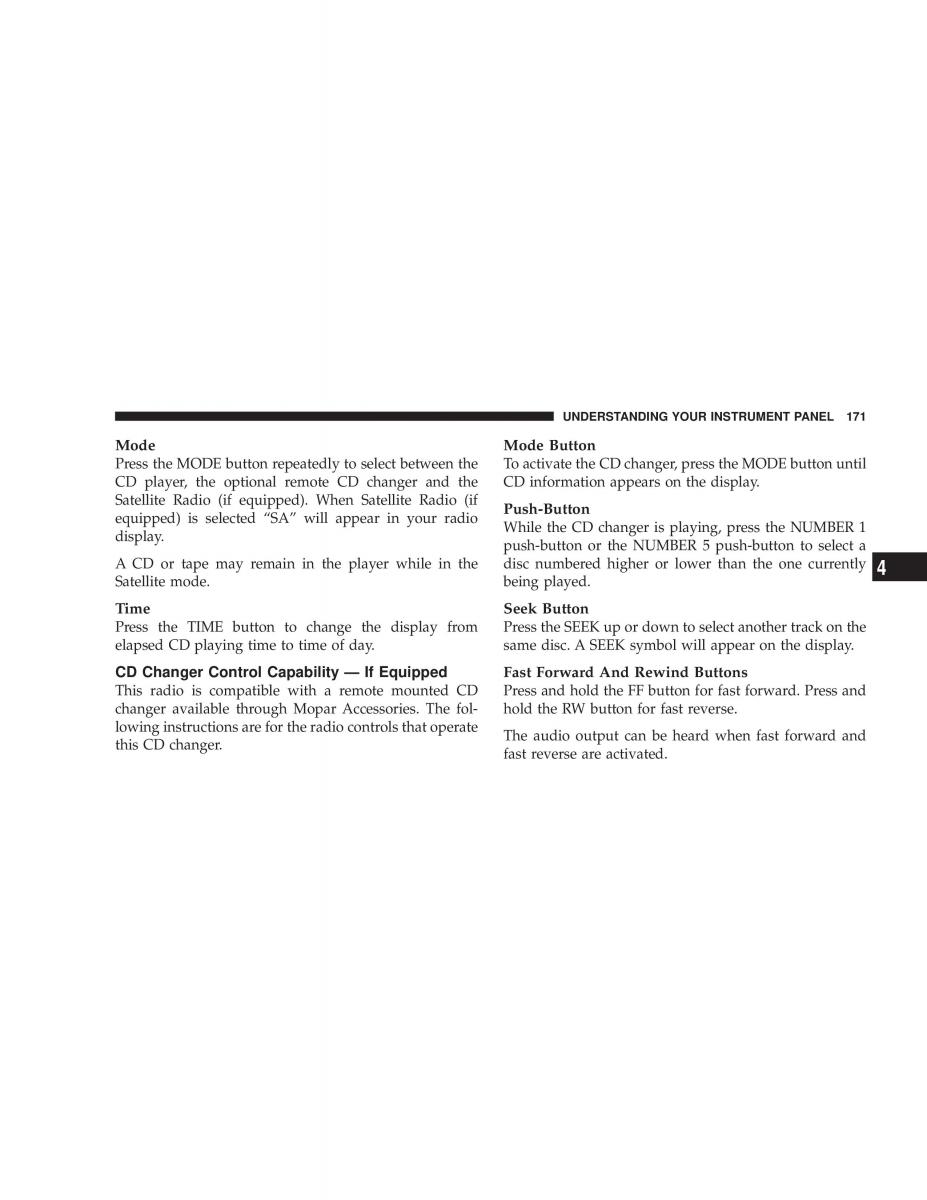 UNDERSTANDING YOUR INSTRUMENT PANEL 171

Mode
Press the MODE button repeatedly to select between the CD player, the optional remote CD changer and the Satellite Radio (if equipped). When Satellite Radio (if equipped) is selected “SA” will appear in your radio display.

A CD or tape may remain in the player while in the Satellite mode.

Time
Press the TIME button to change the display from elapsed CD playing time to time of day.

CD Changer Control Capability — If Equipped
This radio is compatible with a remote mounted CD changer available through Mopar Accessories. The following instructions are for the radio controls that operate this CD changer.

Mode Button
To activate the CD changer, press the MODE button until CD information appears on the display.

Push-Button
While the CD changer is playing, press the NUMBER 1 push-button or the NUMBER 5 push-button to select a disc numbered higher or lower than the one currently being played.

Seek Button
Press the SEEK up or down to select another track on the same disc. A SEEK symbol will appear on the display.

Fast Forward And Rewind Buttons
Press and hold the FF button for fast forward. Press and hold the RW button for fast reverse.

The audio output can be heard when fast forward and fast reverse are activated.

4